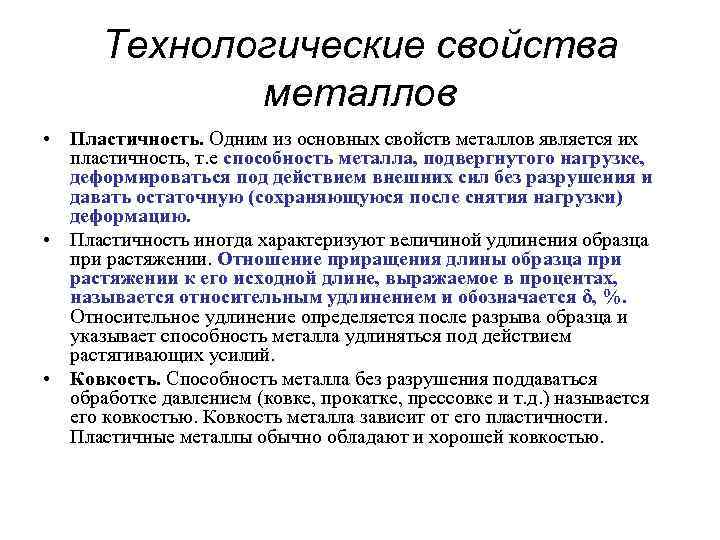 Технологические свойства металлов

• Пластичность. Одним из основных свойств металлов является их пластичность, т.е способность металла, подвергнутого нагрузке, деформироваться под действием внешних сил без разрушения и давать остаточную (сохраняющуюся после снятия нагрузки) деформацию.

• Пластичность иногда характеризуют величиной удлинения образца при растяжении. Отношение приращения длины образца при растяжении к его исходной длине, выражаемое в процентах, называется относительным удлинением и обозначается δ, %. Относительное удлинение определяется после разрыва образца и указывает способность металла удлиняться под действием растягивающих усилий.

• Ковкость. Способность металла без разрушения поддаваться обработке давлением (ковке, прокатке, прессовке и т.д.) называется его ковкостью. Ковкость металла зависит от его пластичности. Пластичные металлы обычно обладают и хорошей ковкостью.